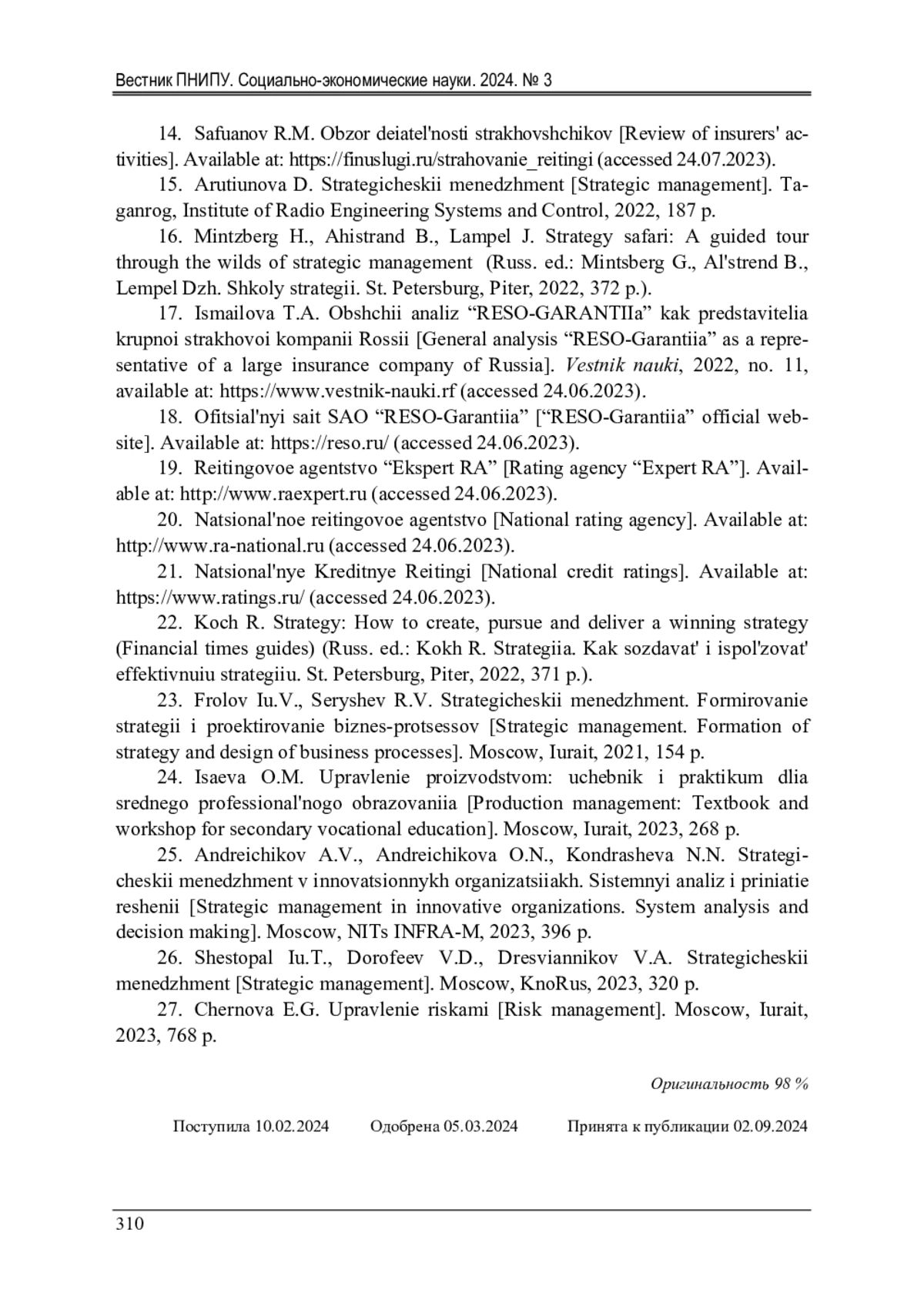 Вестник ПНИПУ. Социально-экономические науки. 2024. № 3

14. Safuanov R.M. Obzor deiatel'nosti strakhovshchikov [Review of insurers' activities]. Available at: https://finuslugi.ru/strahovanie_reitingi (accessed 24.07.2023).

15. Arutiunova D. Strategicheskii menedzhment [Strategic management]. Taganrog, Institute of Radio Engineering Systems and Control, 2022, 187 p.

16. Mintzberg H., Ahistrand B., Lampel J. Strategy safari: A guided tour through the wilds of strategic management (Russ. ed.: Mintsberg G., Al'strend B., Lempel Dzh. Shkoly strategii. St. Petersburg, Piter, 2022, 372 p.).

17. Ismailova T.A. Obshchii analiz “RESO-GARANTIIa” kak predstavitelia krupnoi strakhovoi kompanii Rossii [General analysis “RESO-Garantiia” as a representative of a large insurance company of Russia]. Vestnik nauki, 2022, no. 11, available at: https://www.vestnik-nauki.rf (accessed 24.06.2023).

18. Ofitsial'nyi sait SAO “RESO-Garantiia” [“RESO-Garantiia” official website]. Available at: https://reso.ru/ (accessed 24.06.2023).

19. Reitingovoe agentstvo “Ekspert RA” [Rating agency “Expert RA”]. Available at: http://www.raexpert.ru (accessed 24.06.2023).

20. Natsional'noe reitingovoe agentstvo [National rating agency]. Available at: http://www.ra-national.ru (accessed 24.06.2023).

21. Natsional'nye Kreditnye Reitingi [National credit ratings]. Available at: https://www.ratings.ru/ (accessed 24.06.2023).

22. Koch R. Strategy: How to create, pursue and deliver a winning strategy (Financial times guides) (Russ. ed.: Kokh R. Strategiia. Kak sozdavat' i ispol'zovat' effektivnuiu strategiiu. St. Petersburg, Piter, 2022, 371 p.).

23. Frolov Iu.V., Seryshev R.V. Strategicheskii menedzhment. Formirovanie strategii i proektirovanie biznes-protsessov [Strategic management. Formation of strategy and design of business processes]. Moscow, Iurait, 2021, 154 p.

24. Isaeva O.M. Upravlenie proizvodstvom: uchebnik i praktikum dlia srednego professional'nogo obrazovaniia [Production management: Textbook and workshop for secondary vocational education]. Moscow, Iurait, 2023, 268 p.

25. Andreichikov A.V., Andreichikova O.N., Kondrasheva N.N. Strategicheskii menedzhment v innovatsionnykh organizatsiiakh. Sistemnyi analiz i priniatie reshenii [Strategic management in innovative organizations. System analysis and decision making]. Moscow, NITs INFRA-M, 2023, 396 p.

26. Shestopal Iu.T., Dorofeev V.D., Dresviannikov V.A. Strategicheskii menedzhment [Strategic management]. Moscow, KnoRus, 2023, 320 p.

27. Chernova E.G. Upravlenie riskami [Risk management]. Moscow, Iurait, 2023, 768 p.

Оригинальность 98 %

Поступила 10.02.2024 Одобрена 05.03.2024 Принята к публикации 02.09.2024

310